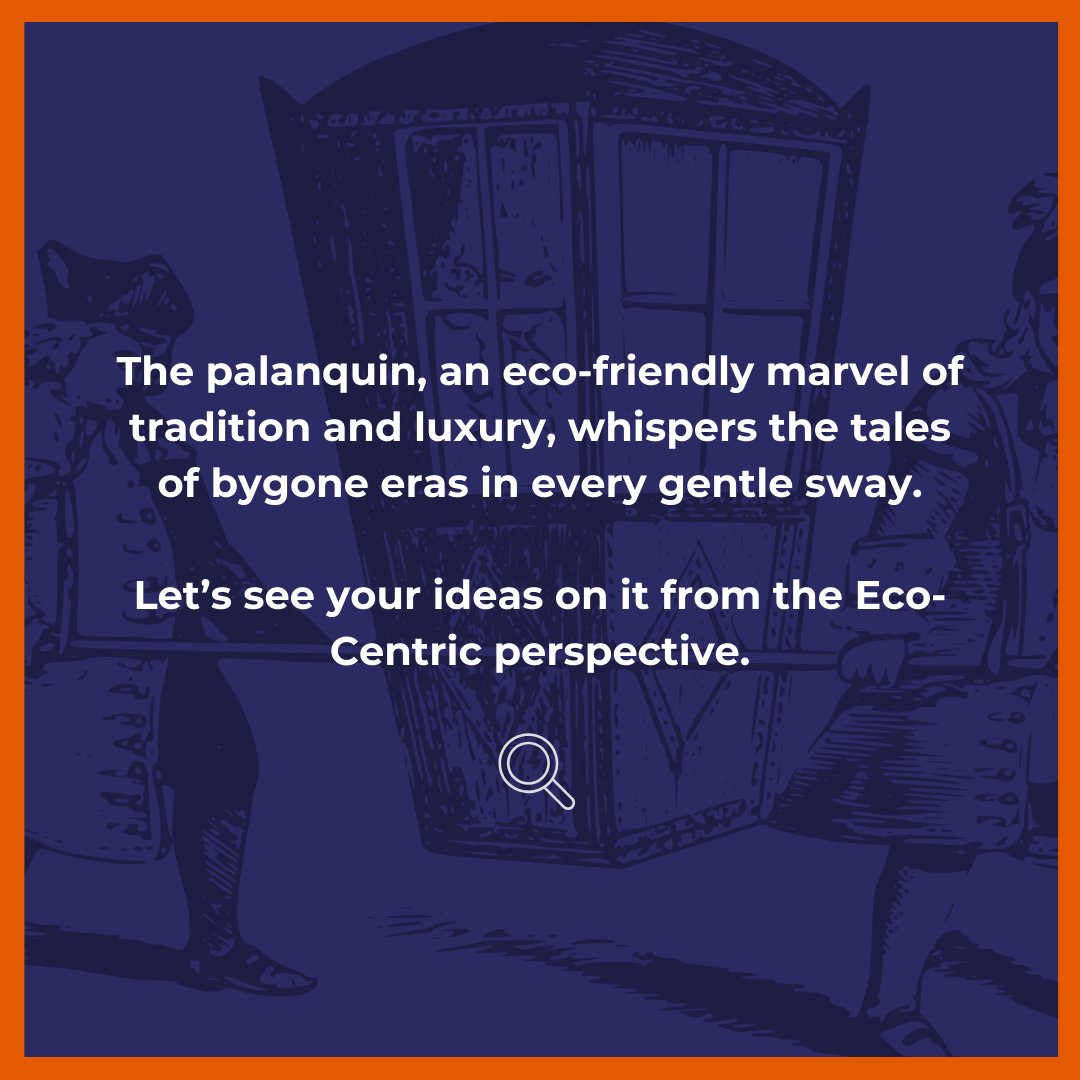 The palanquin, an eco-friendly marvel of tradition and luxury, whispers the tales of bygone eras in every gentle sway.

Let’s see your ideas on it from the Eco-Centric perspective.